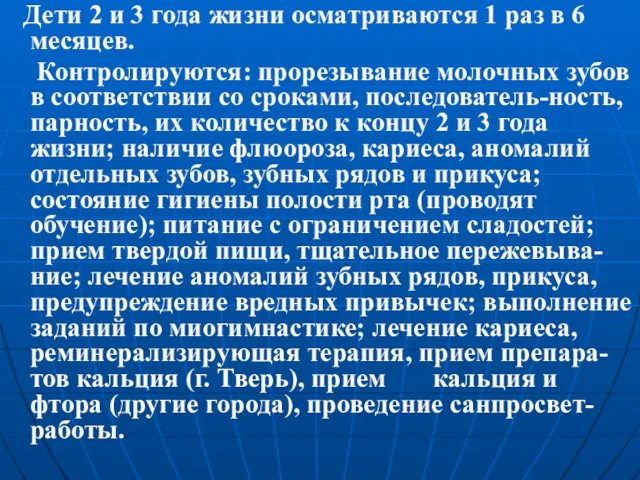 Дети 2 и 3 года жизни осматриваются 1 раз в 6 месяцев.

Контролируются: прорезывание молочных зубов в соответствии со сроками, последователь-ность, парность, их количество к концу 2 и 3 года жизни; наличие флюороза, кариеса, аномалий отдельных зубов, зубных рядов и прикуса; состояние гигиены полости рта (проводят обучение); питание с ограничением сладостей; прием твердой пищи, тщательное пережевывание; лечение аномалий зубных рядов, прикуса, предупреждение вредных привычек; выполнение заданий по миогимнастике; лечение кариеса, реминерализирующая терапия, прием препаратов кальция (г. Тверь), прием кальция и фтора (другие города), проведение санпросвет-работы.